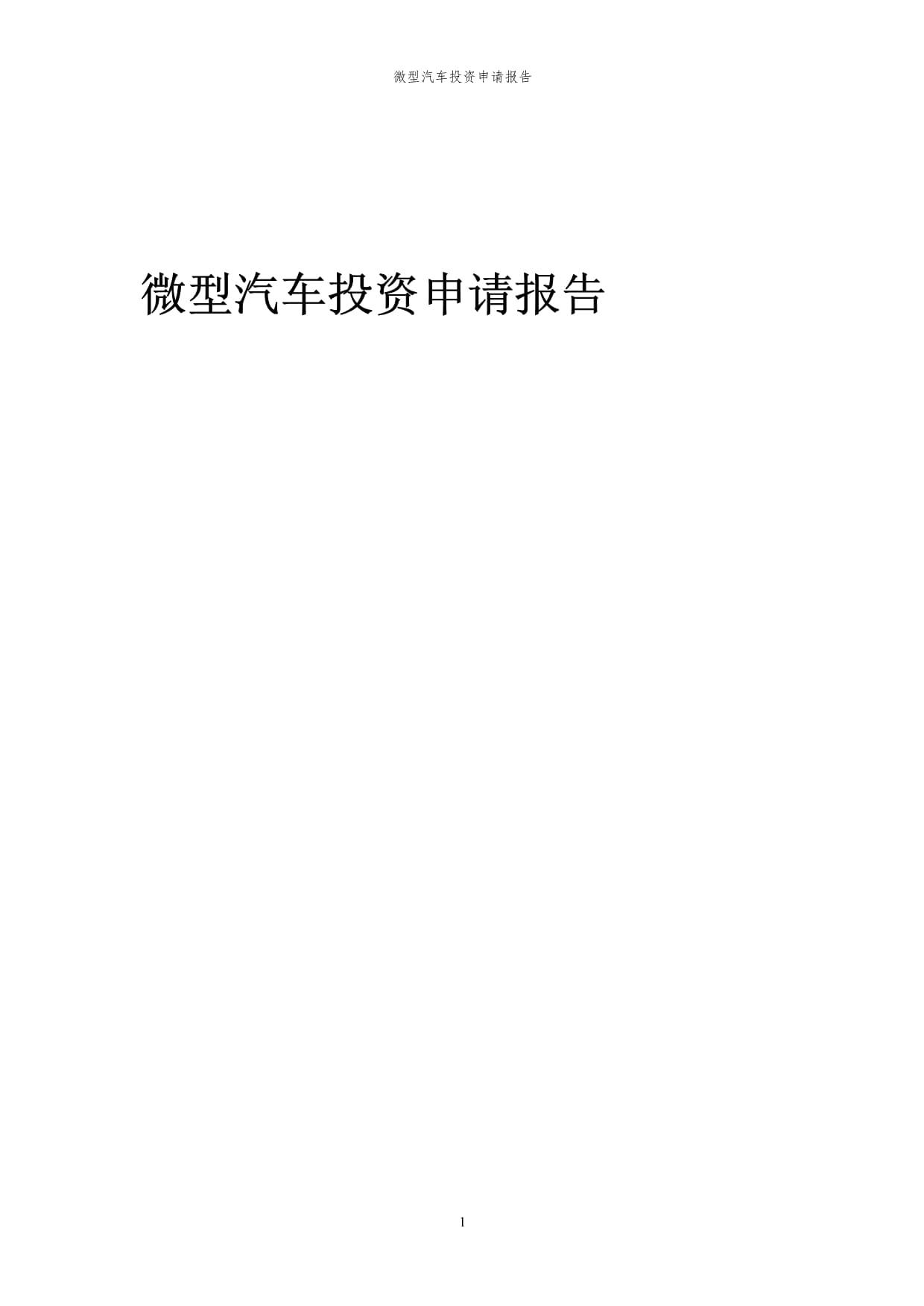 微型汽车投资申请报告

微型汽车投资申请报告

1